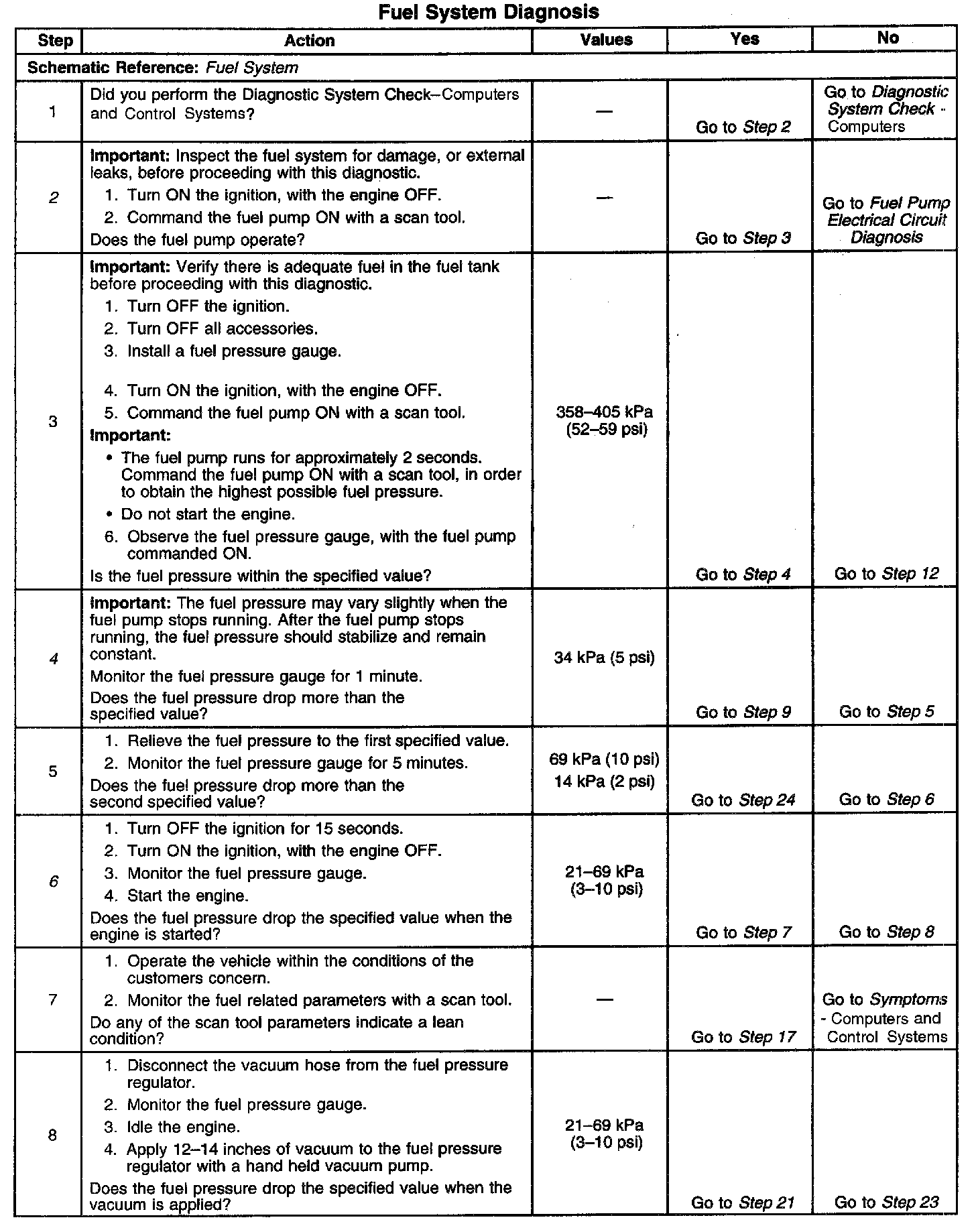 Fuel System Diagnosis

| Step | Action | Values | Yes | No |
|---|---|---|---|---|
| Schematic Reference: Fuel System | | | | |
| 1 | Did you perform the Diagnostic System Check–Computers and Control Systems? | — | Go to Step 2 | Go to Diagnostic System Check - Computers |
| 2 | Important: Inspect the fuel system for damage, or external leaks, before proceeding with this diagnostic. 1. Turn ON the ignition, with the engine OFF. 2. Command the fuel pump ON with a scan tool. Does the fuel pump operate? | — | Go to Step 3 | Go to Fuel Pump Electrical Circuit Diagnosis |
| 3 | Important: Verify there is adequate fuel in the fuel tank before proceeding with this diagnostic. 1. Turn OFF the ignition. 2. Turn OFF all accessories. 3. Install a fuel pressure gauge. 4. Turn ON the ignition, with the engine OFF. 5. Command the fuel pump ON with a scan tool. Important: • The fuel pump runs for approximately 2 seconds. Command the fuel pump ON with a scan tool, in order to obtain the highest possible fuel pressure. • Do not start the engine. 6. Observe the fuel pressure gauge, with the fuel pump commanded ON. Is the fuel pressure within the specified value? | 358–405 kPa (52–59 psi) | Go to Step 4 | Go to Step 12 |
| 4 | Important: The fuel pressure may vary slightly when the fuel pump stops running. After the fuel pump stops running, the fuel pressure should stabilize and remain constant. Monitor the fuel pressure gauge for 1 minute. Does the fuel pressure drop more than the specified value? | 34 kPa (5 psi) | Go to Step 9 | Go to Step 5 |
| 5 | 1. Relieve the fuel pressure to the first specified value. 2. Monitor the fuel pressure gauge for 5 minutes. Does the fuel pressure drop more than the second specified value? | 69 kPa (10 psi) 14 kPa (2 psi) | Go to Step 24 | Go to Step 6 |
| 6 | 1. Turn OFF the ignition for 15 seconds. 2. Turn ON the ignition, with the engine OFF. 3. Monitor the fuel pressure gauge. 4. Start the engine. Does the fuel pressure drop the specified value when the engine is started? | 21–69 kPa (3–10 psi) | Go to Step 7 | Go to Step 8 |
| 7 | 1. Operate the vehicle within the conditions of the customers concern. 2. Monitor the fuel related parameters with a scan tool. Do any of the scan tool parameters indicate a lean condition? | — | Go to Step 17 | Go to Symptoms - Computers and Control Systems |
| 8 | 1. Disconnect the vacuum hose from the fuel pressure regulator. 2. Monitor the fuel pressure gauge. 3. Idle the engine. 4. Apply 12–14 inches of vacuum to the fuel pressure regulator with a hand held vacuum pump. Does the fuel pressure drop the specified value when the vacuum is applied? | 21–69 kPa (3–10 psi) | Go to Step 21 | Go to Step 23 |